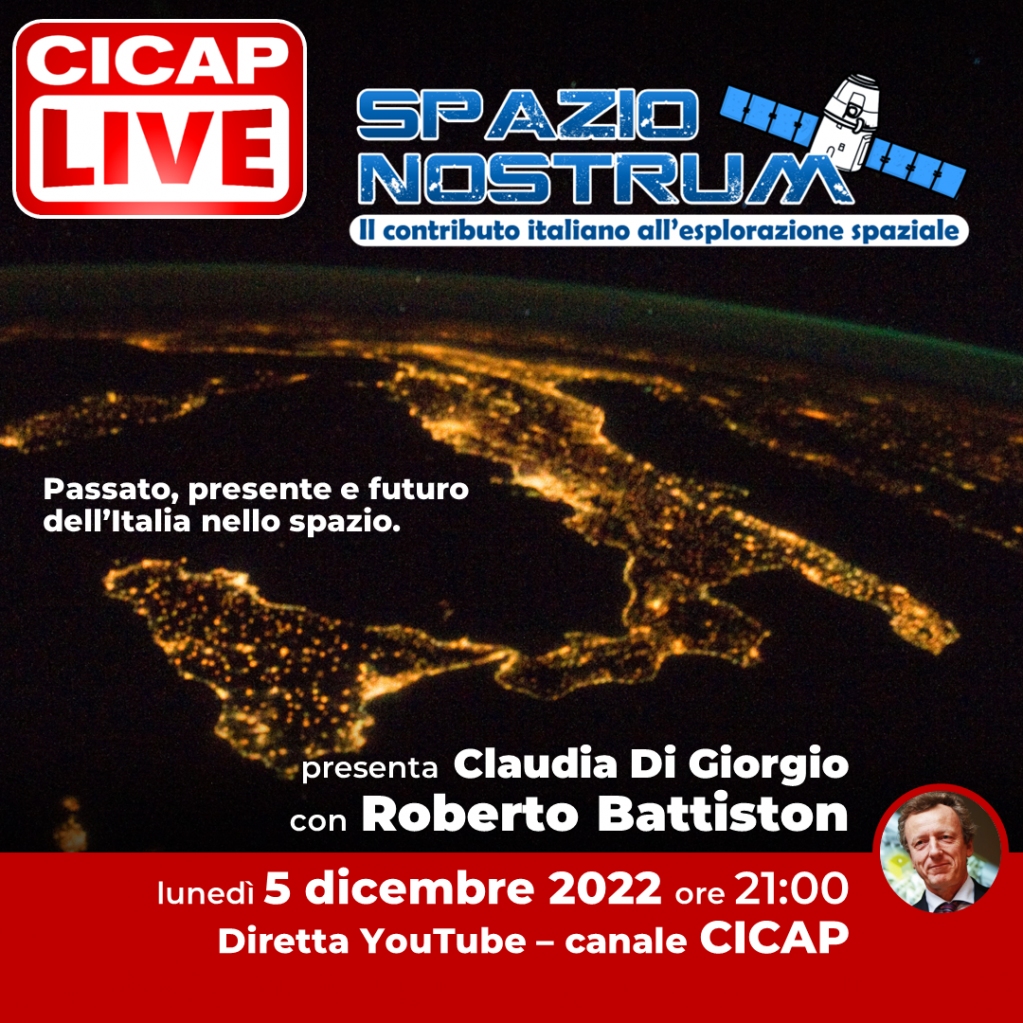 CICAP LIVE

SPAZIO NOSTRUM

Il contributo italiano all'esplorazione spaziale

Passato, presente e futuro dell'Italia nello spazio.

presenta Claudia Di Giorgio
con Roberto Battiston

lunedì 5 dicembre 2022 ore 21:00
Diretta YouTube – canale CICAP